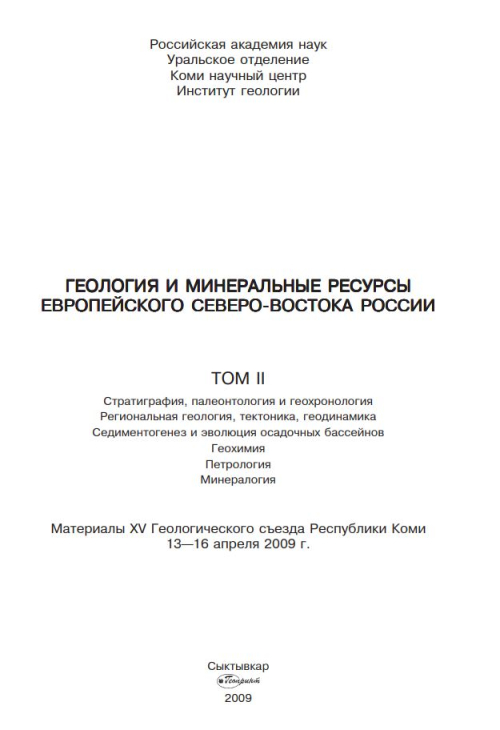 Российская академия наук
Уральское отделение
Коми научный центр
Институт геологии

ГЕОЛОГИЯ И МИНЕРАЛЬНЫЕ РЕСУРСЫ ЕВРОПЕЙСКОГО СЕВЕРО-ВОСТОКА РОССИИ

ТОМ II

Стратиграфия, палеонтология и геохронология
Региональная геология, тектоника, геодинамика
Седиментогенез и эволюция осадочных бассейнов
Геохимия
Петрология
Минералогия

Материалы XV Геологического съезда Республики Коми
13—16 апреля 2009 г.

Сыктывкар
Геопринт
2009